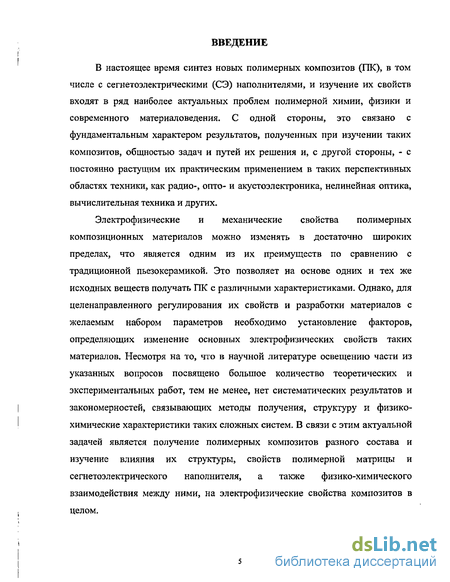 ВВЕДЕНИЕ

В настоящее время синтез новых полимерных композитов (ПК), в том числе с сегнетоэлектрическими (СЭ) наполнителями, и изучение их свойств входят в ряд наиболее актуальных проблем полимерной химии, физики и современного материаловедения. С одной стороны, это связано с фундаментальным характером результатов, полученных при изучении таких композитов, общностью задач и путей их решения и, с другой стороны, - с постоянно растущим их практическим применением в таких перспективных областях техники, как радио-, опто- и акустоэлектроника, нелинейная оптика, вычислительная техника и других.

Электрофизические и механические свойства полимерных композиционных материалов можно изменять в достаточно широких пределах, что является одним из их преимуществ по сравнению с традиционной пьезокерамикой. Это позволяет на основе одних и тех же исходных веществ получать ПК с различными характеристиками. Однако, для целенаправленного регулирования их свойств и разработки материалов с желаемым набором параметров необходимо установление факторов, определяющих изменение основных электрофизических свойств таких материалов. Несмотря на то, что в научной литературе освещению части из указанных вопросов посвящено большое количество теоретических и экспериментальных работ, тем не менее, нет систематических результатов и закономерностей, связывающих методы получения, структуру и физико-химические характеристики таких сложных систем. В связи с этим актуальной задачей является получение полимерных композитов разного состава и изучение влияния их структуры, свойств полимерной матрицы и сегнетоэлектрического наполнителя, а также физико-химического взаимодействия между ними, на электрофизические свойства композитов в целом.

5

dsLib.net
библиотека диссертаций